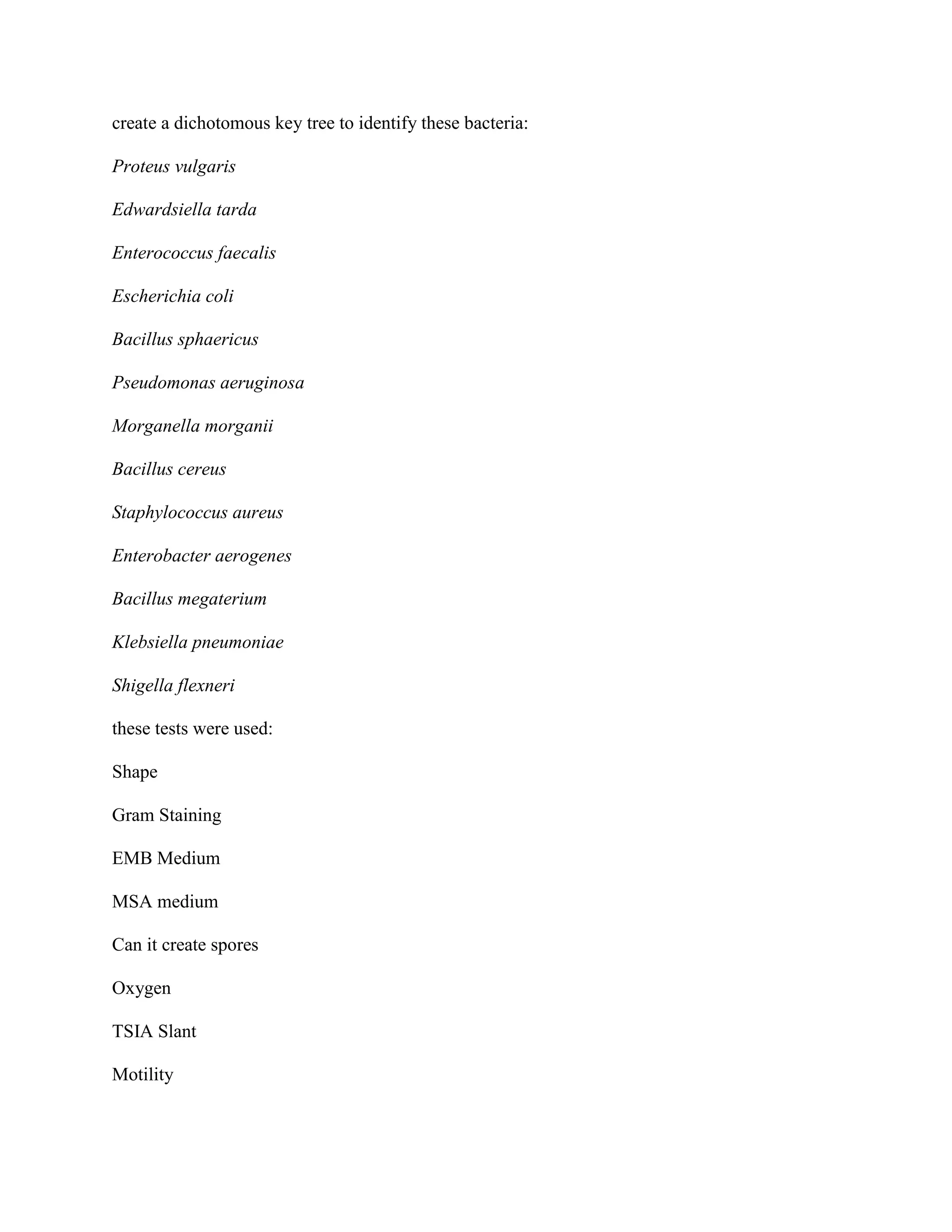 create a dichotomous key tree to identify these bacteria:

Proteus vulgaris

Edwardsiella tarda

Enterococcus faecalis

Escherichia coli

Bacillus sphaericus

Pseudomonas aeruginosa

Morganella morganii

Bacillus cereus

Staphylococcus aureus

Enterobacter aerogenes

Bacillus megaterium

Klebsiella pneumoniae

Shigella flexneri

these tests were used:

Shape

Gram Staining

EMB Medium

MSA medium

Can it create spores

Oxygen

TSIA Slant

Motility